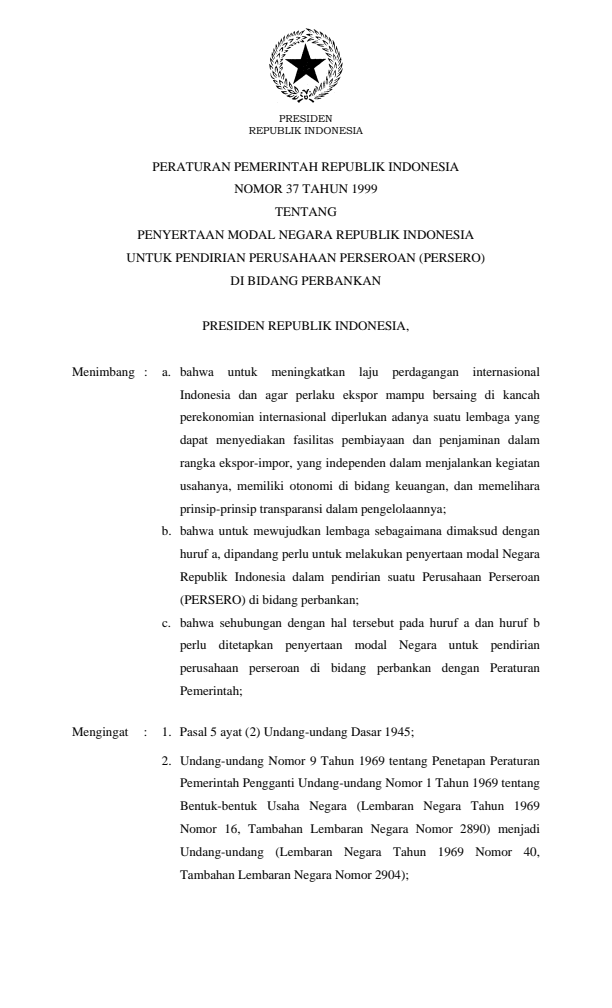 PRESIDEN
REPUBLIK INDONESIA

PERATURAN PEMERINTAH REPUBLIK INDONESIA
NOMOR 37 TAHUN 1999
TENTANG
PENYERTAAN MODAL NEGARA REPUBLIK INDONESIA
UNTUK PENDIRIAN PERUSAHAAN PERSEROAN (PERSERO)
DI BIDANG PERBANKAN

PRESIDEN REPUBLIK INDONESIA,

Menimbang : a. bahwa untuk meningkatkan laju perdagangan internasional Indonesia dan agar perlaku ekspor mampu bersaing di kancah perekonomian internasional diperlukan adanya suatu lembaga yang dapat menyediakan fasilitas pembiayaan dan penjaminan dalam rangka ekspor-impor, yang independen dalam menjalankan kegiatan usahanya, memiliki otonomi di bidang keuangan, dan memelihara prinsip-prinsip transparansi dalam pengelolaannya;

b. bahwa untuk mewujudkan lembaga sebagaimana dimaksud dengan huruf a, dipandang perlu untuk melakukan penyertaan modal Negara Republik Indonesia dalam pendirian suatu Perusahaan Perseroan (PERSERO) di bidang perbankan;

c. bahwa sehubungan dengan hal tersebut pada huruf a dan huruf b perlu ditetapkan penyertaan modal Negara untuk pendirian perusahaan perseroan di bidang perbankan dengan Peraturan Pemerintah;

Mengingat : 1. Pasal 5 ayat (2) Undang-undang Dasar 1945;

2. Undang-undang Nomor 9 Tahun 1969 tentang Penetapan Peraturan Pemerintah Pengganti Undang-undang Nomor 1 Tahun 1969 tentang Bentuk-bentuk Usaha Negara (Lembaran Negara Tahun 1969 Nomor 16, Tambahan Lembaran Negara Nomor 2890) menjadi Undang-undang (Lembaran Negara Tahun 1969 Nomor 40, Tambahan Lembaran Negara Nomor 2904);